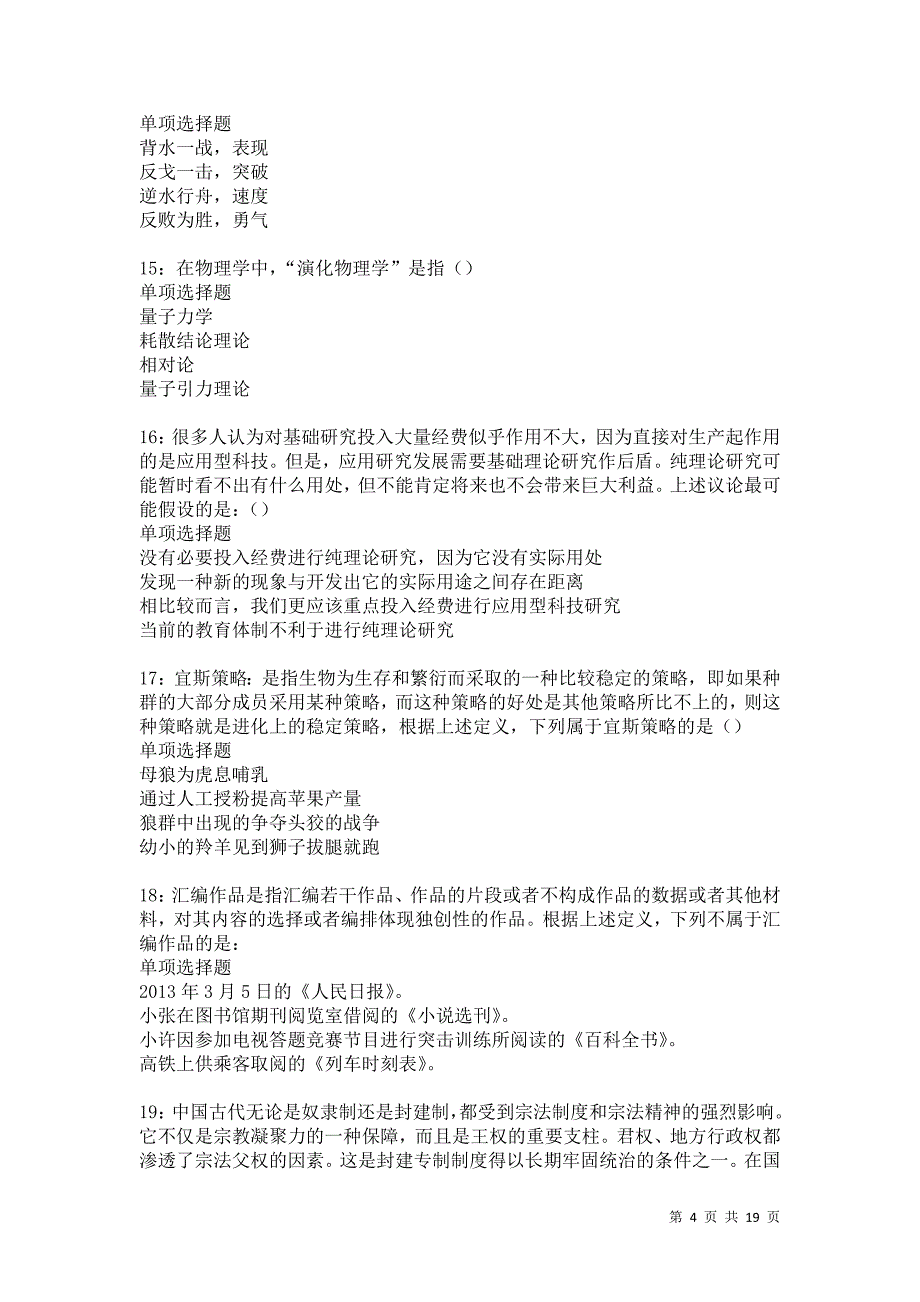 单项选择题
背水一战，表现
反戈一击，突破
逆水行舟，速度
反败为胜，勇气

15：在物理学中，“演化物理学”是指（）
单项选择题
量子力学
耗散结论理论
相对论
量子引力理论

16：很多人认为对基础研究投入大量经费似乎作用不大，因为直接对生产起作用的是应用型科技。但是，应用研究发展需要基础理论研究作后盾。纯理论研究可能暂时看不出有什么用处，但不能肯定将来也不会带来巨大利益。上述议论最可能假设的是：（）
单项选择题
没有必要投入经费进行纯理论研究，因为它没有实际用处
发现一种新的现象与开发出它的实际用途之间存在距离
相比较而言，我们更应该重点投入经费进行应用型科技研究
当前的教育体制不利于进行纯理论研究

17：宜斯策略：是指生物为生存和繁衍而采取的一种比较稳定的策略，即如果种群的大部分成员采用某种策略，而这种策略的好处是其他策略所比不上的，则这种策略就是进化上的稳定策略，根据上述定义，下列属于宜斯策略的是（）
单项选择题
母狼为虎息哺乳
通过人工授粉提高苹果产量
狼群中出现的争夺头狡的战争
幼小的羚羊见到狮子拔腿就跑

18：汇编作品是指汇编若干作品、作品的片段或者不构成作品的数据或者其他材料，对其内容的选择或者编排体现独创性的作品。根据上述定义，下列不属于汇编作品的是：
单项选择题
2013 年 3 月 5 日的《人民日报》。
小张在图书馆期刊阅览室借阅的《小说选刊》。
小许因参加电视答题竞赛节目进行突击训练所阅读的《百科全书》。
高铁上供乘客取阅的《列车时刻表》。

19：中国古代无论是奴隶制还是封建制，都受到宗法制度和宗法精神的强烈影响。它不仅是宗教凝聚力的一种保障，而且是王权的重要支柱。君权、地方行政权都渗透了宗法父权的因素。这是封建专制制度得以长期牢固统治的条件之一。在国

第 4 页 共 19 页